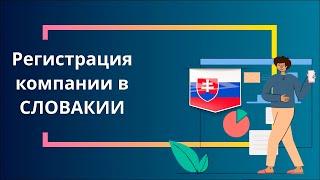 Регистрация компании в СЛОВАКИИ